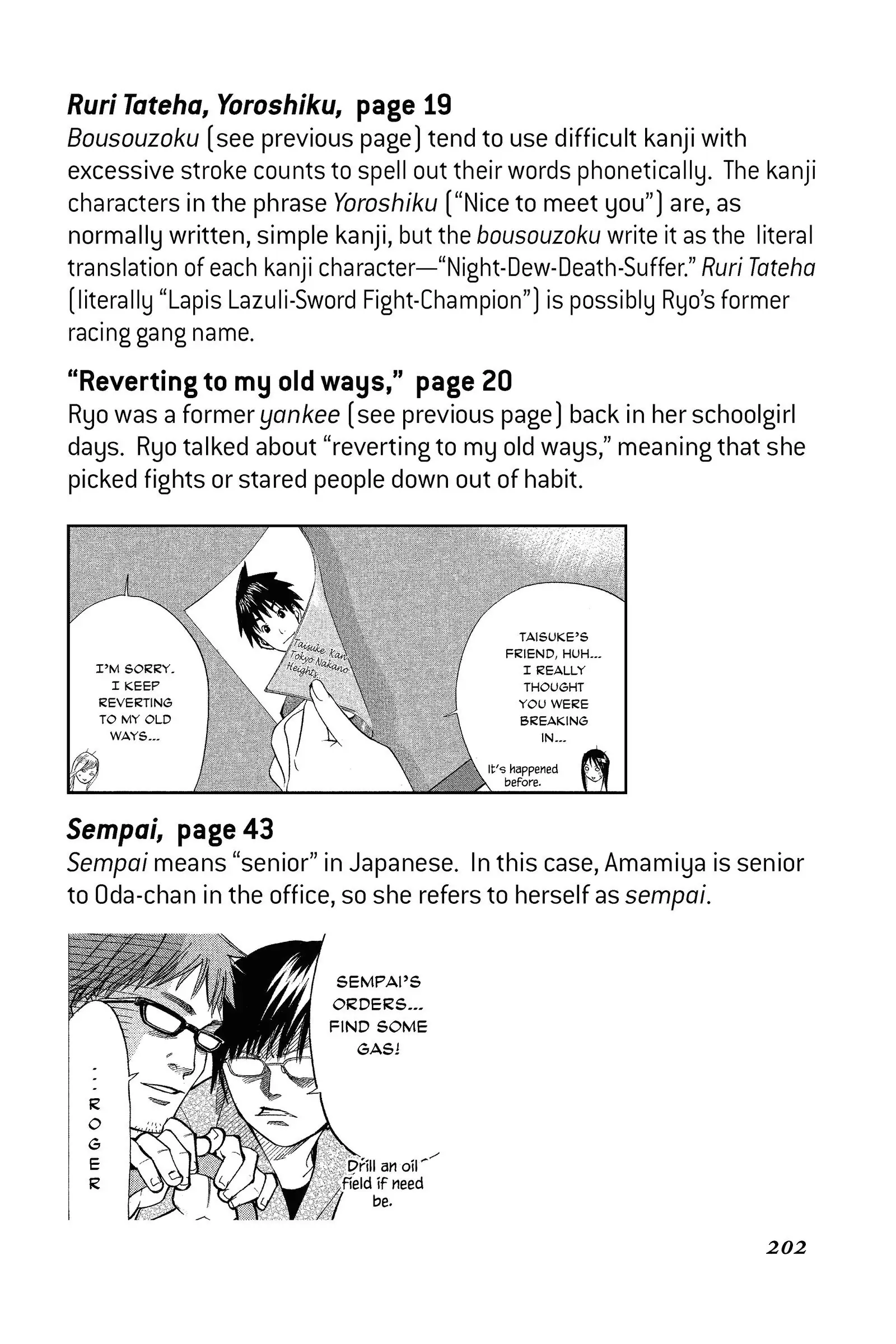 Ruri Tateha, Yoroshiku, page 19
Bousouzoku (see previous page) tend to use difficult kanji with excessive stroke counts to spell out their words phonetically. The kanji characters in the phrase Yoroshiku ("Nice to meet you") are, as normally written, simple kanji, but the bousouzoku write it as the literal translation of each kanji character—"Night-Dew-Death-Suffer." Ruri Tateha (literally "Lapis Lazuli-Sword Fight-Champion") is possibly Ryo's former racing gang name.

"Reverting to my old ways," page 20
Ryo was a former yankee (see previous page) back in her schoolgirl days. Ryo talked about "reverting to my old ways," meaning that she picked fights or stared people down out of habit.

I'M SORRY. I KEEP REVERTING TO MY OLD WAYS...

Taisuke Kan Tokyo Nakano Heights

TAISUKE'S FRIEND, HUH... I REALLY THOUGHT YOU WERE BREAKING IN...

It's happened before.

Sempai, page 43
Sempai means "senior" in Japanese. In this case, Amamiya is senior to Oda-chan in the office, so she refers to herself as sempai.

...ROGER

SEMPAI'S ORDERS... FIND SOME GAS!

Drill an oil field if need be.

202